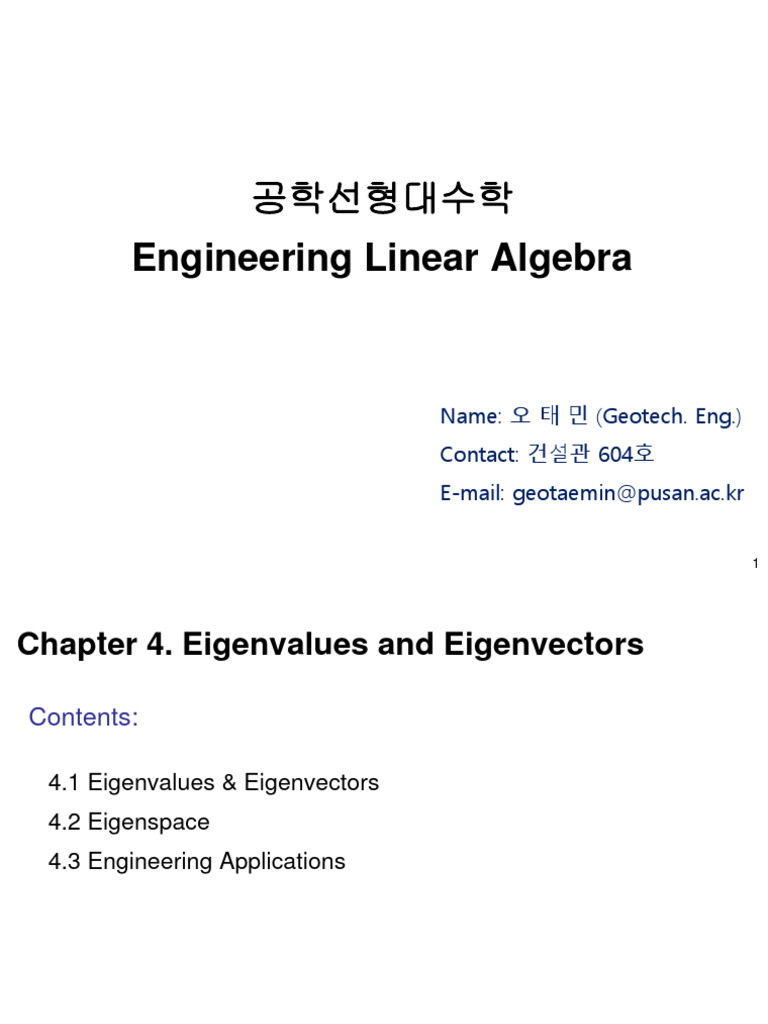 공학선형대수학
Engineering Linear Algebra

Name: 오 태 민 (Geotech. Eng.)
Contact: 건설관 604호
E-mail: geotaemin@pusan.ac.kr

1

Chapter 4. Eigenvalues and Eigenvectors

Contents:

4.1 Eigenvalues & Eigenvectors
4.2 Eigenspace
4.3 Engineering Applications